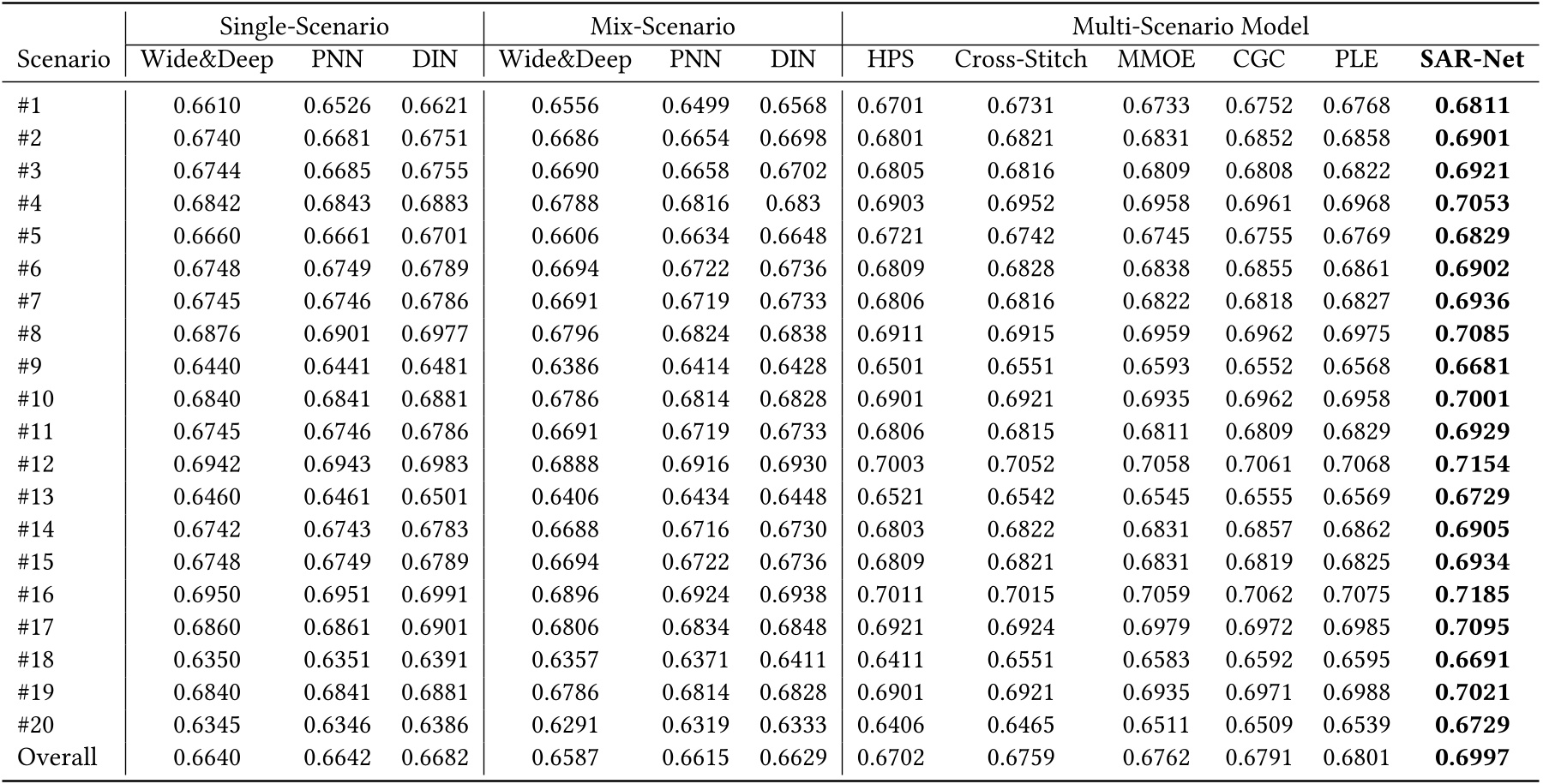 |  | Single-Scenario |  |  | Mix-Scenario |  |  | Multi-Scenario Model |  |  |  |  |  |
|---|---|---|---|---|---|---|---|---|---|---|---|---|
| Scenario | Wide&Deep | PNN | DIN | Wide&Deep | PNN | DIN | HPS | Cross-Stitch | MMOE | CGC | PLE | SAR-Net |
| #1 | 0.6610 | 0.6526 | 0.6621 | 0.6556 | 0.6499 | 0.6568 | 0.6701 | 0.6731 | 0.6733 | 0.6752 | 0.6768 | 0.6811 |
| #2 | 0.6740 | 0.6681 | 0.6751 | 0.6686 | 0.6654 | 0.6698 | 0.6801 | 0.6821 | 0.6831 | 0.6852 | 0.6858 | 0.6901 |
| #3 | 0.6744 | 0.6685 | 0.6755 | 0.6690 | 0.6658 | 0.6702 | 0.6805 | 0.6816 | 0.6809 | 0.6808 | 0.6822 | 0.6921 |
| #4 | 0.6842 | 0.6843 | 0.6883 | 0.6788 | 0.6816 | 0.683 | 0.6903 | 0.6952 | 0.6958 | 0.6961 | 0.6968 | 0.7053 |
| #5 | 0.6660 | 0.6661 | 0.6701 | 0.6606 | 0.6634 | 0.6648 | 0.6721 | 0.6742 | 0.6745 | 0.6755 | 0.6769 | 0.6829 |
| #6 | 0.6748 | 0.6749 | 0.6789 | 0.6694 | 0.6722 | 0.6736 | 0.6809 | 0.6828 | 0.6838 | 0.6855 | 0.6861 | 0.6902 |
| #7 | 0.6745 | 0.6746 | 0.6786 | 0.6691 | 0.6719 | 0.6733 | 0.6806 | 0.6816 | 0.6822 | 0.6818 | 0.6827 | 0.6936 |
| #8 | 0.6876 | 0.6901 | 0.6977 | 0.6796 | 0.6824 | 0.6838 | 0.6911 | 0.6915 | 0.6959 | 0.6962 | 0.6975 | 0.7085 |
| #9 | 0.6440 | 0.6441 | 0.6481 | 0.6386 | 0.6414 | 0.6428 | 0.6501 | 0.6551 | 0.6593 | 0.6552 | 0.6568 | 0.6681 |
| #10 | 0.6840 | 0.6841 | 0.6881 | 0.6786 | 0.6814 | 0.6828 | 0.6901 | 0.6921 | 0.6935 | 0.6962 | 0.6958 | 0.7001 |
| #11 | 0.6745 | 0.6746 | 0.6786 | 0.6691 | 0.6719 | 0.6733 | 0.6806 | 0.6815 | 0.6811 | 0.6809 | 0.6829 | 0.6929 |
| #12 | 0.6942 | 0.6943 | 0.6983 | 0.6888 | 0.6916 | 0.6930 | 0.7003 | 0.7052 | 0.7058 | 0.7061 | 0.7068 | 0.7154 |
| #13 | 0.6460 | 0.6461 | 0.6501 | 0.6406 | 0.6434 | 0.6448 | 0.6521 | 0.6542 | 0.6545 | 0.6555 | 0.6569 | 0.6729 |
| #14 | 0.6742 | 0.6743 | 0.6783 | 0.6688 | 0.6716 | 0.6730 | 0.6803 | 0.6822 | 0.6831 | 0.6857 | 0.6862 | 0.6905 |
| #15 | 0.6748 | 0.6749 | 0.6789 | 0.6694 | 0.6722 | 0.6736 | 0.6809 | 0.6821 | 0.6831 | 0.6819 | 0.6825 | 0.6934 |
| #16 | 0.6950 | 0.6951 | 0.6991 | 0.6896 | 0.6924 | 0.6938 | 0.7011 | 0.7015 | 0.7059 | 0.7062 | 0.7075 | 0.7185 |
| #17 | 0.6860 | 0.6861 | 0.6901 | 0.6806 | 0.6834 | 0.6848 | 0.6921 | 0.6924 | 0.6979 | 0.6972 | 0.6985 | 0.7095 |
| #18 | 0.6350 | 0.6351 | 0.6391 | 0.6357 | 0.6371 | 0.6411 | 0.6411 | 0.6551 | 0.6583 | 0.6592 | 0.6595 | 0.6691 |
| #19 | 0.6840 | 0.6841 | 0.6881 | 0.6786 | 0.6814 | 0.6828 | 0.6901 | 0.6921 | 0.6935 | 0.6971 | 0.6988 | 0.7021 |
| #20 | 0.6345 | 0.6346 | 0.6386 | 0.6291 | 0.6319 | 0.6333 | 0.6406 | 0.6465 | 0.6511 | 0.6509 | 0.6539 | 0.6729 |
| Overall | 0.6640 | 0.6642 | 0.6682 | 0.6587 | 0.6615 | 0.6629 | 0.6702 | 0.6759 | 0.6762 | 0.6791 | 0.6801 | 0.6997 |